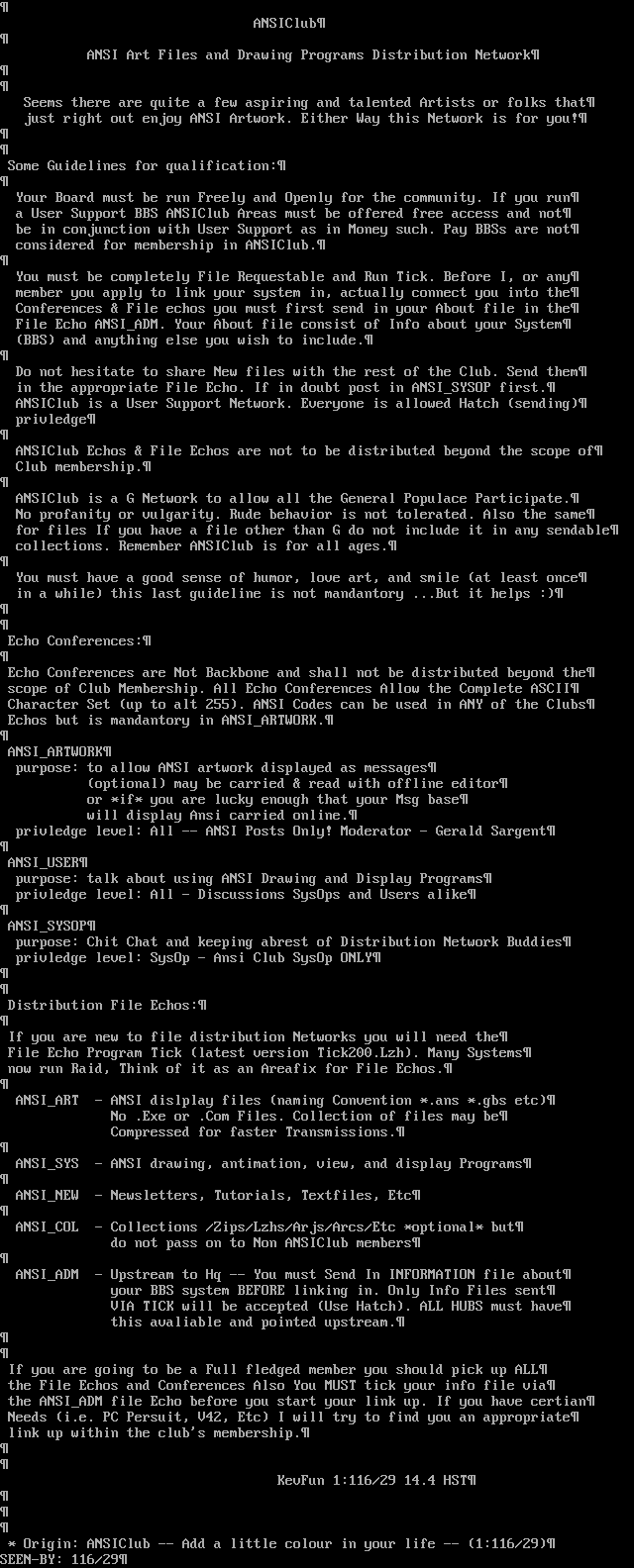 ANSIClub¶
¶
ANSI Art Files and Drawing Programs Distribution Network¶
¶
¶
Seems there are quite a few aspiring and talented Artists or folks that¶ just right out enjoy ANSI Artwork. Either Way this Network is for you!¶
¶
¶
Some Guidelines for qualification:¶
¶
Your Board must be run Freely and Openly for the community. If you run¶ a User Support BBS ANSIClub Areas must be offered free access and not¶ be in conjunction with User Support as in Money such. Pay BBSs are not¶ considered for membership in ANSIClub.¶
¶
You must be completely File Requestable and Run Tick. Before I, or any¶ member you apply to link your system in, actually connect you into the¶ Conferences & File echos you must first send in your About file in the¶ File Echo ANSI_ADM. Your About file consist of Info about your System¶ (BBS) and anything else you wish to include.¶
¶
Do not hesitate to share New files with the rest of the Club. Send them¶ in the appropriate File Echo. If in doubt post in ANSI_SYSOP first.¶ ANSIClub is a User Support Network. Everyone is allowed Hatch (sending)¶ privledge¶
¶
ANSIClub Echos & File Echos are not to be distributed beyond the scope of¶ Club membership.¶
¶
ANSIClub is a G Network to allow all the General Populace Participate.¶ No profanity or vulgarity. Rude behavior is not tolerated. Also the same¶ for files If you have a file other than G do not include it in any sendable¶ collections. Remember ANSIClub is for all ages.¶
¶
You must have a good sense of humor, love art, and smile (at least once¶ in a while) this last guideline is not mandantory ...But it helps :)¶
¶
¶
Echo Conferences:¶
¶
Echo Conferences are Not Backbone and shall not be distributed beyond the¶ scope of Club Membership. All Echo Conferences Allow the Complete ASCII¶ Character Set (up to alt 255). ANSI Codes can be used in ANY of the Clubs¶ Echos but is mandantory in ANSI_ARTWORK.¶
¶
ANSI_ARTWORK¶
purpose: to allow ANSI artwork displayed as messages¶
(optional) may be carried & read with offline editor¶
or *if* you are lucky enough that your Msg base¶
will display Ansi carried online.¶
privledge level: All -- ANSI Posts Only! Moderator - Gerald Sargent¶
¶
ANSI_USER¶
purpose: talk about using ANSI Drawing and Display Programs¶
privledge level: All - Discussions SysOps and Users alike¶
¶
ANSI_SYSOP¶
purpose: Chit Chat and keeping abrest of Distribution Network Buddies¶
privledge level: SysOp - Ansi Club SysOp ONLY¶
¶
¶
Distribution File Echos:¶
¶
If you are new to file distribution Networks you will need the¶ File Echo Program Tick (latest version Tick200.Lzh). Many Systems¶ now run Raid, Think of it as an Areafix for File Echos.¶
¶
ANSI_ART - ANSI dislplay files (naming Convention *.ans *.gbs etc)¶
No .Exe or .Com Files. Collection of files may be¶
Compressed for faster Transmissions.¶
¶
ANSI_SYS - ANSI drawing, antimation, view, and display Programs¶
¶
ANSI_NEW - Newsletters, Tutorials, Textfiles, Etc¶
¶
ANSI_COL - Collections /Zips/Lzhs/Arjs/Arcs/Etc *optional* but¶
do not pass on to Non ANSIClub members¶
¶
ANSI_ADM - Upstream to Hq -- You must Send In INFORMATION file about¶
your BBS system BEFORE linking in. Only Info Files sent¶
VIA TICK will be accepted (Use Hatch). ALL HUBS must have¶
this avaliable and pointed upstream.¶
¶
¶
If you are going to be a Full fledged member you should pick up ALL¶ the File Echos and Conferences Also You MUST tick your info file via¶ the ANSI_ADM file Echo before you start your link up. If you have certian¶ Needs (i.e. PC Persuit, V42, Etc) I will try to find you an appropriate¶ link up within the club's membership.¶
¶
¶
KevFun 1:116/29 14.4 HST¶
¶
¶
¶
* Origin: ANSIClub -- Add a little colour in your life -- (1:116/29)¶
SEEN-BY: 116/29¶